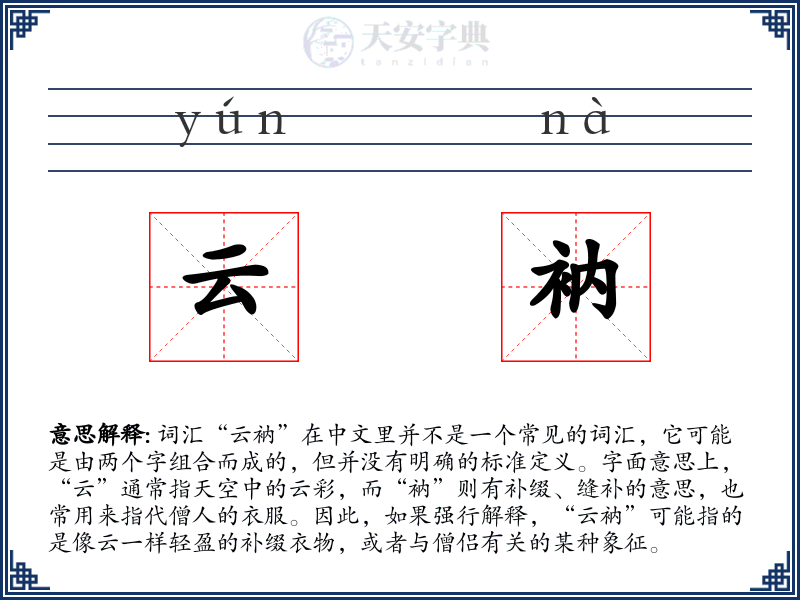 天安字典
tanzidian

yún nà

云 衲

意思解释: 词汇“云衲”在中文里并不是一个常见的词汇，它可能是由两个字组合而成的，但并没有明确的标准定义。字面意思上，“云”通常指天空中的云彩，而“衲”则有补缀、缝补的意思，也常用来指代僧人的衣服。因此，如果强行解释，“云衲”可能指的是像云一样轻盈的补缀衣物，或者与僧侣有关的某种象征。